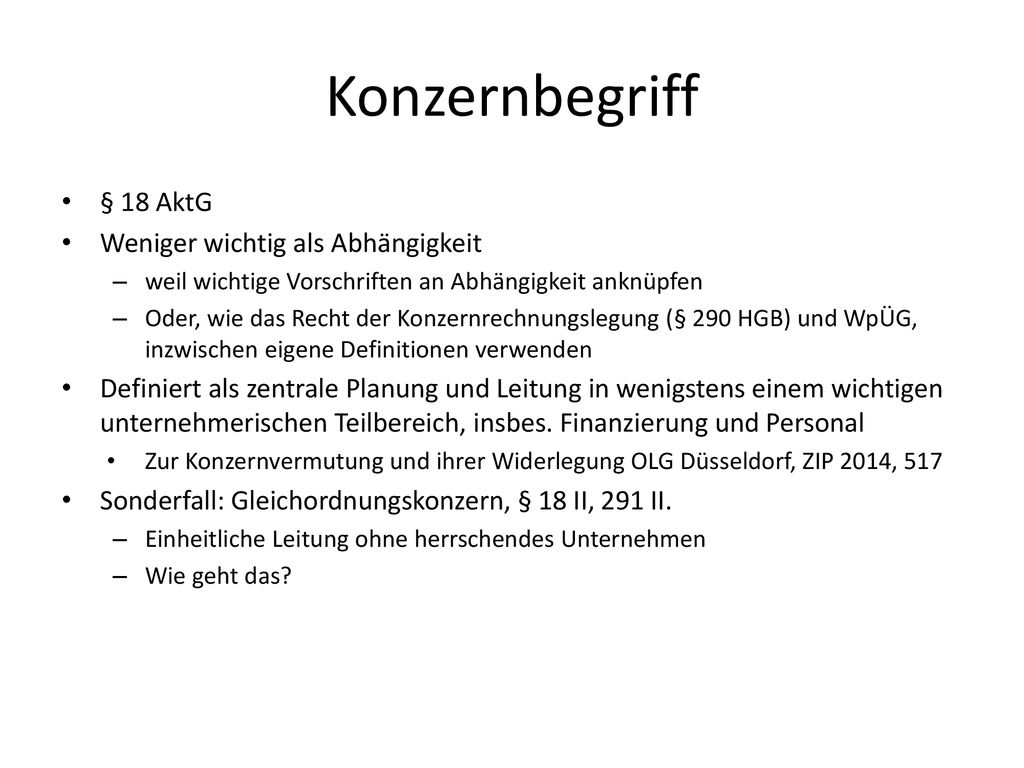 Konzernbegriff

• § 18 AktG
• Weniger wichtig als Abhängigkeit
– weil wichtige Vorschriften an Abhängigkeit anknüpfen
– Oder, wie das Recht der Konzernrechnungslegung (§ 290 HGB) und WpÜG, inzwischen eigene Definitionen verwenden
• Definiert als zentrale Planung und Leitung in wenigstens einem wichtigen unternehmerischen Teilbereich, insbes. Finanzierung und Personal
• Zur Konzernvermutung und ihrer Widerlegung OLG Düsseldorf, ZIP 2014, 517
• Sonderfall: Gleichordnungskonzern, § 18 II, 291 II.
– Einheitliche Leitung ohne herrschendes Unternehmen
– Wie geht das?